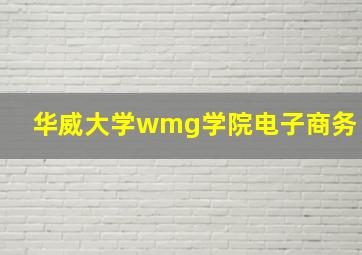 华威大学wmg学院电子商务